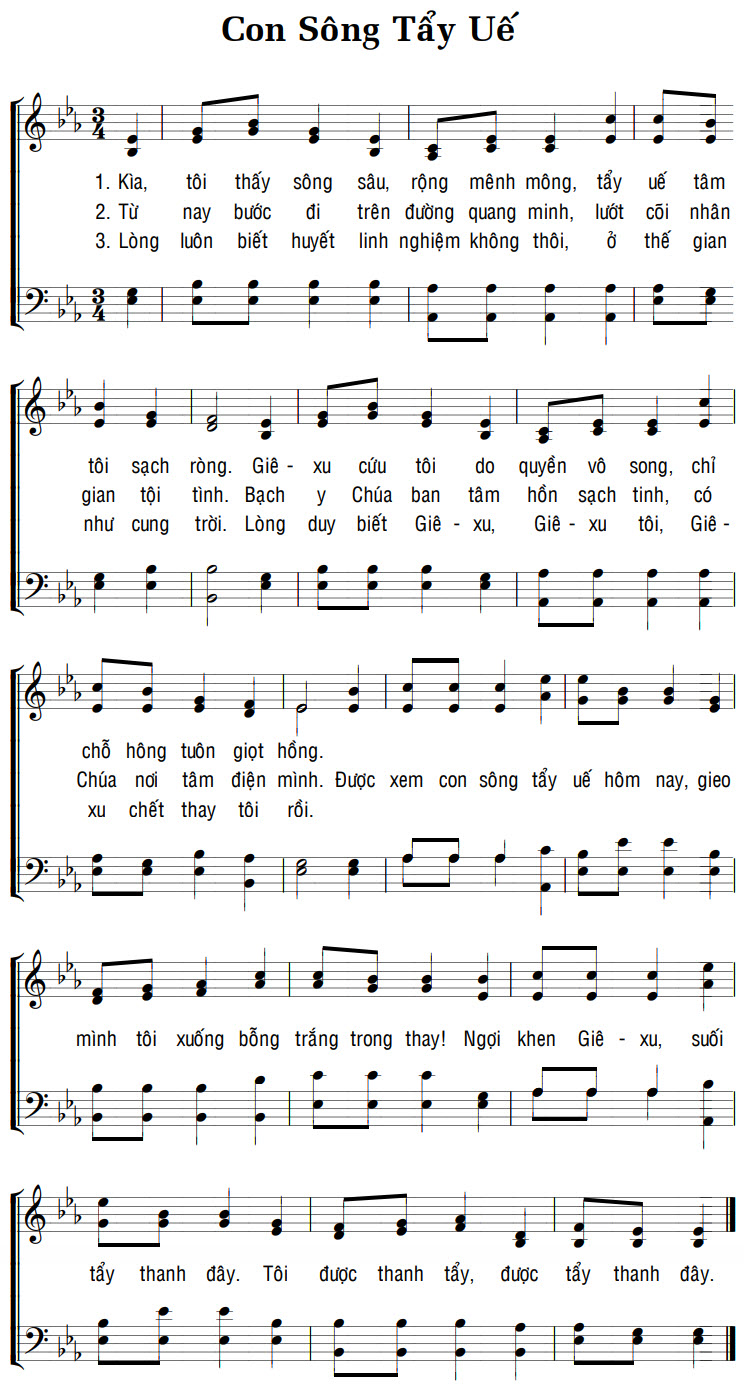 Con Sông Tẩy Uế

1. Kìa, tôi thấy sông sâu, rộng mênh mông, tẩy uế tâm
2. Từ nay bước đi trên đường quang minh, lướt cõi nhân
3. Lòng luôn biết huyết linh nghiệm không thôi, ở thế gian

tôi sạch ròng. Giê - xu cứu tôi do quyền vô song, chỉ
gian tội tình. Bạch y Chúa ban tâm hồn sạch tinh, có
như cung trời. Lòng duy biết Giê - xu, Giê - xu tôi, Giê -

chỗ hông tuôn giọt hồng.
Chúa nơi tâm điện mình. Được xem con sông tẩy uế hôm nay, gieo
xu chết thay tôi rồi.

mình tôi xuống bỗng trắng trong thay! Ngợi khen Giê - xu, suối

tẩy thanh đây. Tôi được thanh tẩy, được tẩy thanh đây.